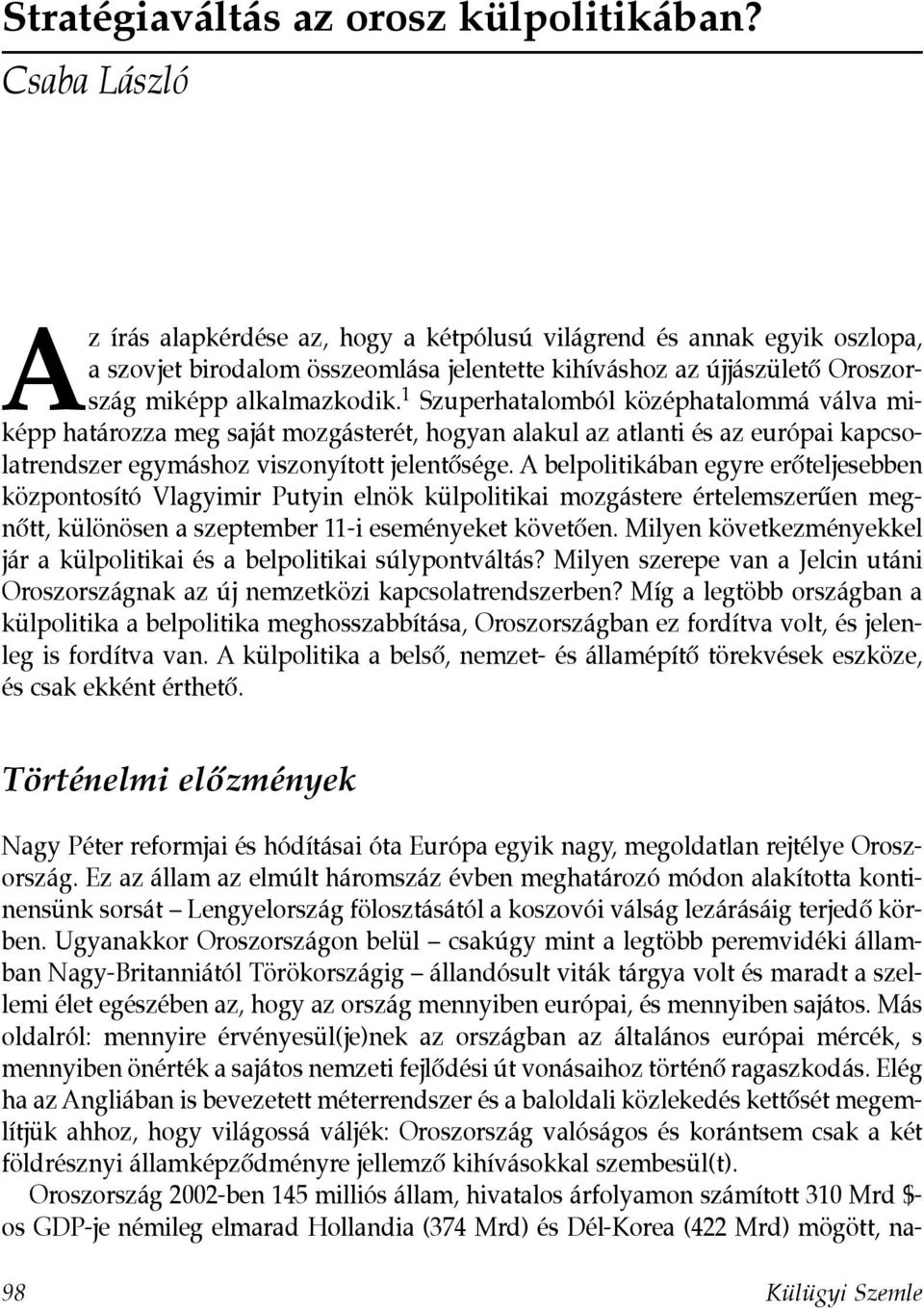 Stratégiaváltás az orosz külpolitikában?

Csaba László

Az írás alapkérdése az, hogy a kétpólusú világrend és annak egyik oszlopa, a szovjet birodalom összeomlása jelentette kihíváshoz az újjászülető Oroszország miképp alkalmazkodik.$^1$ Szuperhatalomból középhatalommá válva miképp határozza meg saját mozgásterét, hogyan alakul az atlanti és az európai kapcsolatrendszer egymáshoz viszonyított jelentősége. A belpolitikában egyre erőteljesebben központosító Vlagyimir Putyin elnök külpolitikai mozgástere értelemszerűen megnőtt, különösen a szeptember 11-i eseményeket követően. Milyen következményekkel jár a külpolitikai és a belpolitikai súlypontváltás? Milyen szerepe van a Jelcin utáni Oroszországnak az új nemzetközi kapcsolatrendszerben? Míg a legtöbb országban a külpolitika a belpolitika meghosszabbítása, Oroszországban ez fordítva volt, és jelenleg is fordítva van. A külpolitika a belső, nemzet- és államépítő törekvések eszköze, és csak ekként érthető.

Történelmi előzmények

Nagy Péter reformjai és hódításai óta Európa egyik nagy, megoldatlan rejtélye Oroszország. Ez az állam az elmúlt háromszáz évben meghatározó módon alakította kontinensünk sorsát – Lengyelország fölosztásától a koszovói válság lezárásáig terjedő körben. Ugyanakkor Oroszországon belül – csakúgy mint a legtöbb peremvidéki államban Nagy-Britanniától Törökországig – állandósult viták tárgya volt és maradt a szellemi élet egészében az, hogy az ország mennyiben európai, és mennyiben sajátos. Más oldalról: mennyire érvényesül(je)nek az országban az általános európai mércék, s mennyiben önérték a sajátos nemzeti fejlődési út vonásaihoz történő ragaszkodás. Elég ha az Angliában is bevezetett méterrendszer és a baloldali közlekedés kettősét megemlítjük ahhoz, hogy világossá váljék: Oroszország valóságos és korántsem csak a két földrésznyi államképződményre jellemző kihívásokkal szembesül(t).

Oroszország 2002-ben 145 milliós állam, hivatalos árfolyamon számított 310 Mrd $-os GDP-je némileg elmarad Hollandia (374 Mrd) és Dél-Korea (422 Mrd) mögött, na-

98

Külügyi Szemle